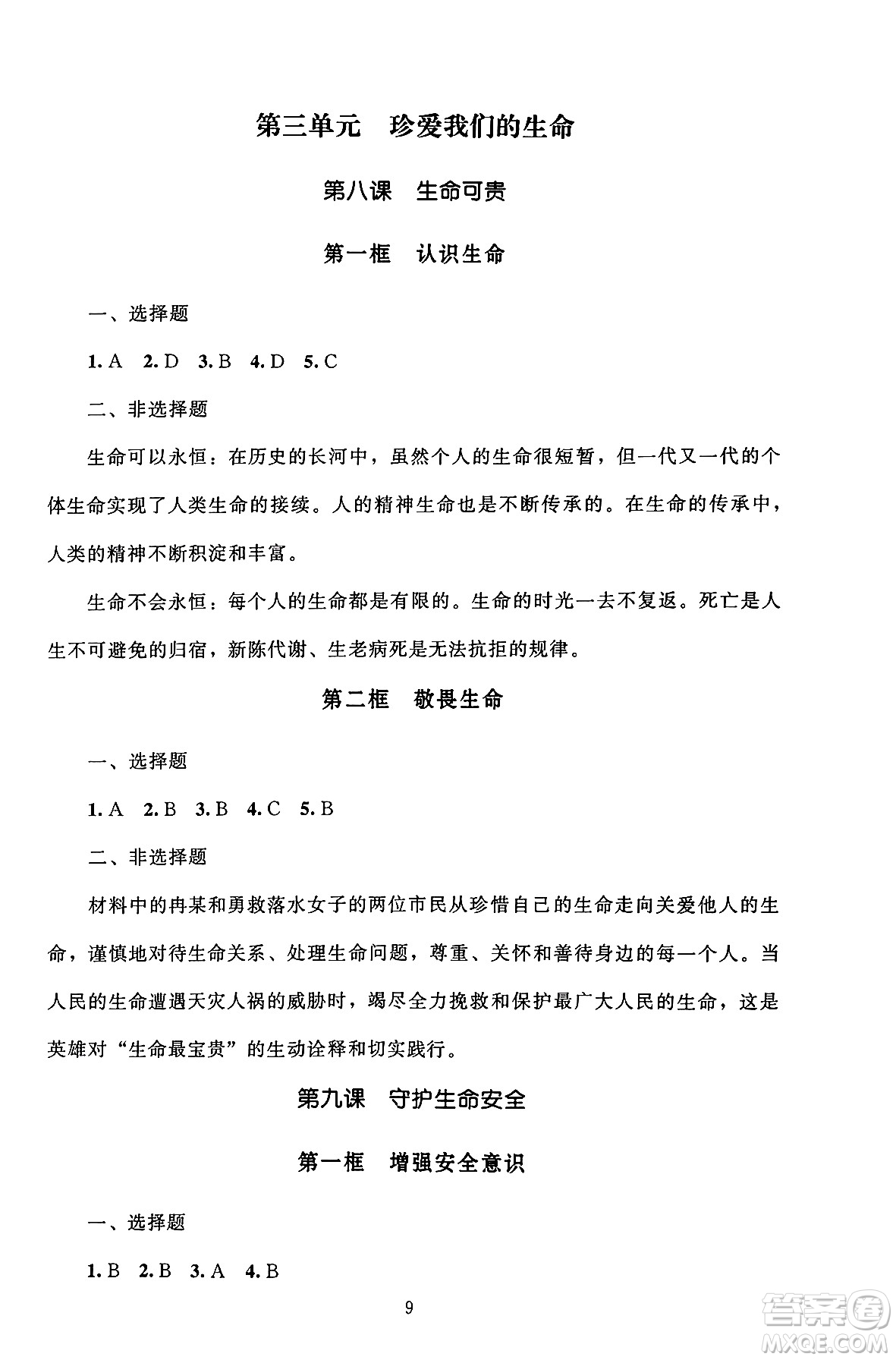 第三单元　珍爱我们的生命

第八课　生命可贵

第一框　认识生命

一、选择题

1. A　2. D　3. B　4. D　5. C

二、非选择题

生命可以永恒：在历史的长河中，虽然个人的生命很短暂，但一代又一代的个体生命实现了人类生命的接续。人的精神生命也是不断传承的。在生命的传承中，人类的精神不断积淀和丰富。

生命不会永恒：每个人的生命都是有限的。生命的时光一去不复返。死亡是人生不可避免的归宿，新陈代谢、生老病死是无法抗拒的规律。

第二框　敬畏生命

一、选择题

1. A　2. B　3. B　4. C　5. B

二、非选择题

材料中的冉某和勇救落水女子的两位市民从珍惜自己的生命走向关爱他人的生命，谨慎地对待生命关系、处理生命问题，尊重、关怀和善待身边的每一个人。当人民的生命遭遇天灾人祸的威胁时，竭尽全力挽救和保护最广大人民的生命，这是英雄对“生命最宝贵”的生动诠释和切实践行。

第九课　守护生命安全

第一框　增强安全意识

一、选择题

1. B　2. B　3. A　4. B

9

答案圈
MXQE.COM